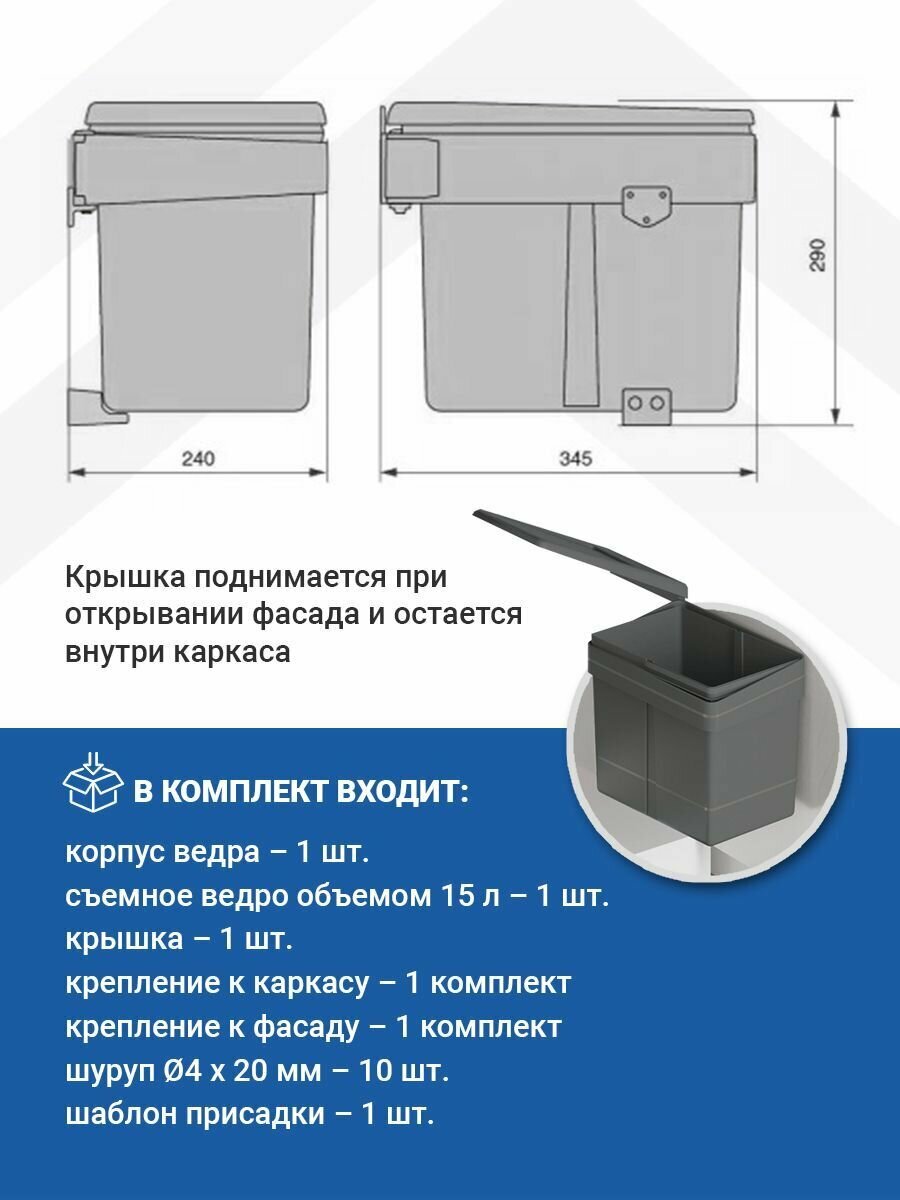 290

240

345

Крышка поднимается при открывании фасада и остается внутри каркаса

В КОМПЛЕКТ ВХОДИТ:

корпус ведра – 1 шт.
съемное ведро объемом 15 л – 1 шт.
крышка – 1 шт.
крепление к каркасу – 1 комплект
крепление к фасаду – 1 комплект
шуруп Ø4 x 20 мм – 10 шт.
шаблон присадки – 1 шт.